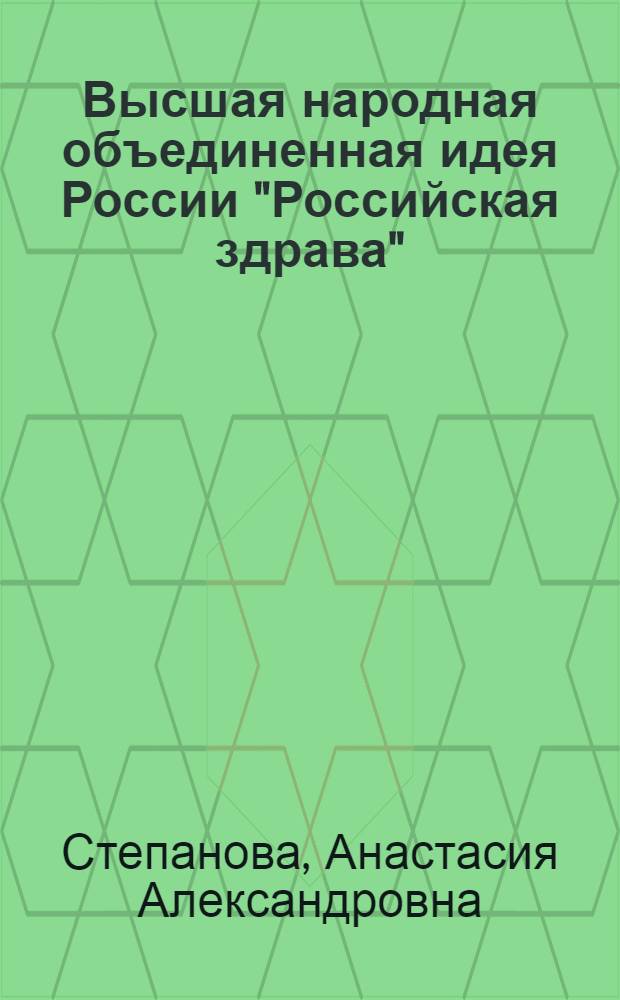 Высшая народная объединенная идея России "Российская здрава"

Степанова, Анастасия Александровна